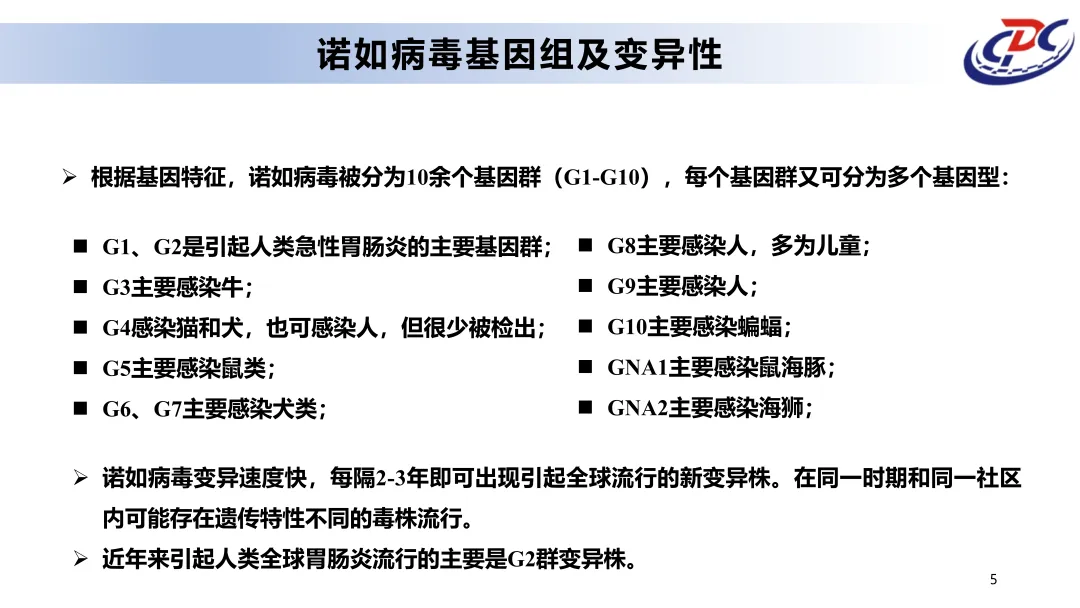 诺如病毒基因组及变异性

CDC

➢ 根据基因特征，诺如病毒被分为10余个基因群（G1-G10），每个基因群又可分为多个基因型：

■ G1、G2是引起人类急性胃肠炎的主要基因群；
■ G3主要感染牛；
■ G4感染猫和犬，也可感染人，但很少被检出；
■ G5主要感染鼠类；
■ G6、G7主要感染犬类；

■ G8主要感染人，多为儿童；
■ G9主要感染人；
■ G10主要感染蝙蝠；
■ GNA1主要感染鼠海豚；
■ GNA2主要感染海狮；

➢ 诺如病毒变异速度快，每隔2-3年即可出现引起全球流行的新变异株。在同一时期和同一社区内可能存在遗传特性不同的毒株流行。

➢ 近年来引起人类全球胃肠炎流行的主要是G2群变异株。

5